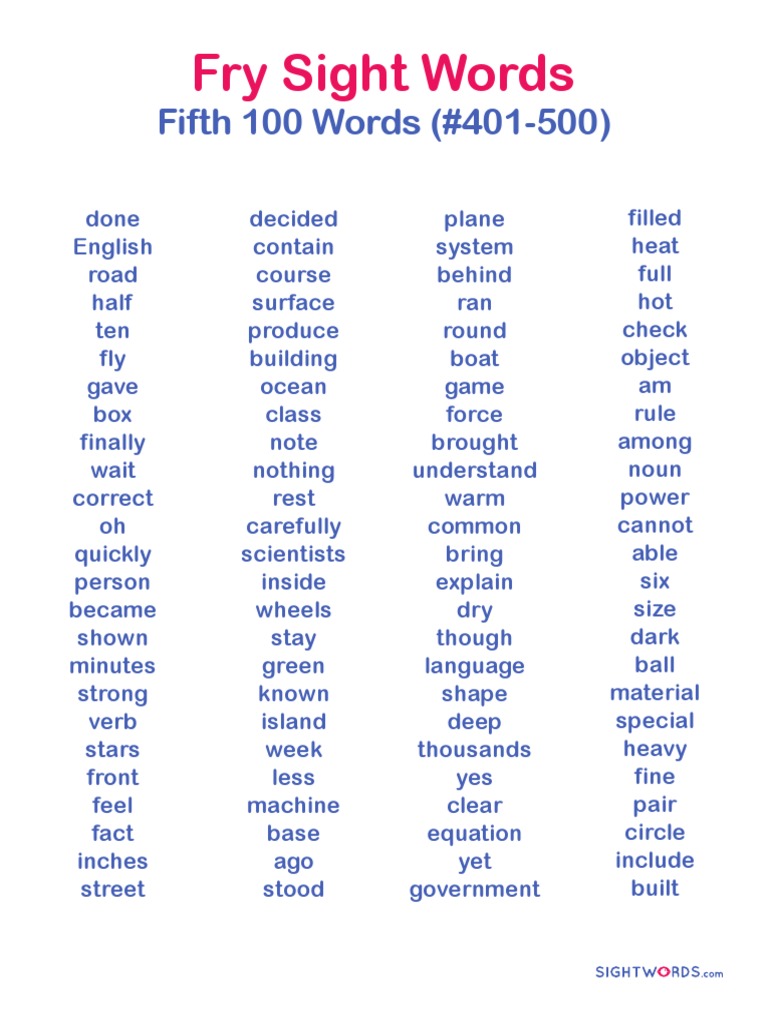 Fry Sight Words
Fifth 100 Words (#401-500)

done
English
road
half
ten
fly
gave
box
finally
wait
correct
oh
quickly
person
became
shown
minutes
strong
verb
stars
front
feel
fact
inches
street

decided
contain
course
surface
produce
building
ocean
class
note
nothing
rest
carefully
scientists
inside
wheels
stay
green
known
island
week
less
machine
base
ago
stood

plane
system
behind
ran
round
boat
game
force
brought
understand
warm
common
bring
explain
dry
though
language
shape
deep
thousands
yes
clear
equation
yet
government

filled
heat
full
hot
check
object
am
rule
among
noun
power
cannot
able
six
size
dark
ball
material
special
heavy
fine
pair
circle
include
built

SIGHTWORDS.com